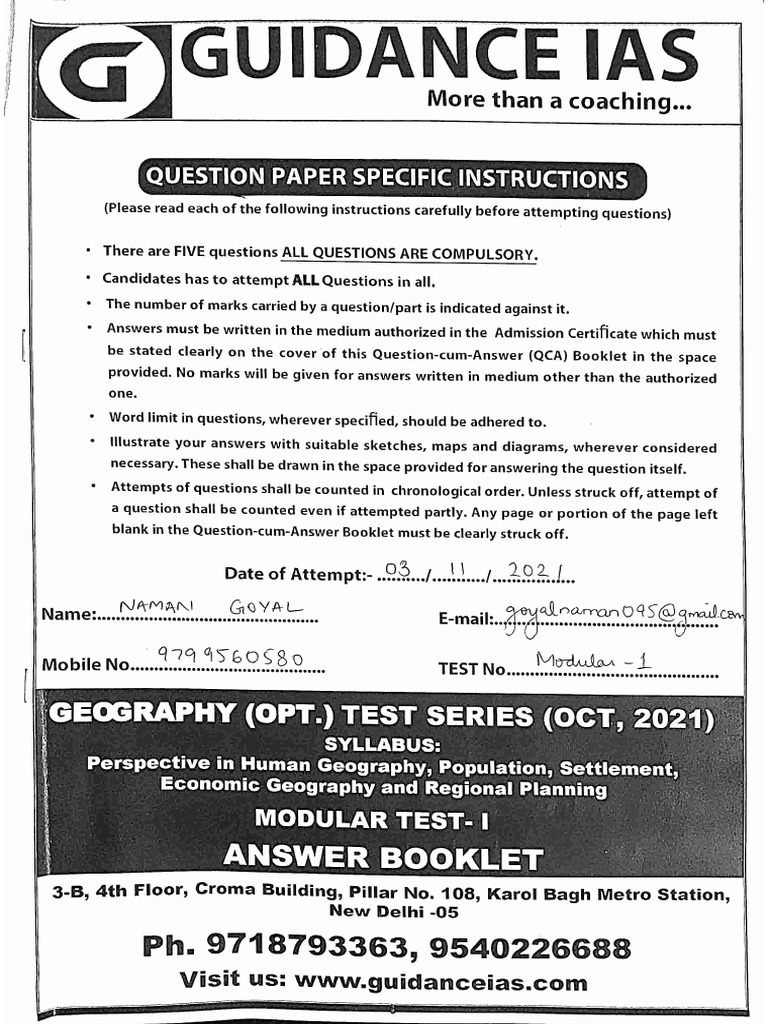 G GUIDANCE IAS
More than a coaching...

QUESTION PAPER SPECIFIC INSTRUCTIONS
(Please read each of the following instructions carefully before attempting questions)

• There are FIVE questions ALL QUESTIONS ARE COMPULSORY.
• Candidates has to attempt ALL Questions in all.
• The number of marks carried by a question/part is indicated against it.
• Answers must be written in the medium authorized in the Admission Certificate which must be stated clearly on the cover of this Question-cum-Answer (QCA) Booklet in the space provided. No marks will be given for answers written in medium other than the authorized one.
• Word limit in questions, wherever specified, should be adhered to.
• Illustrate your answers with suitable sketches, maps and diagrams, wherever considered necessary. These shall be drawn in the space provided for answering the question itself.
• Attempts of questions shall be counted in chronological order. Unless struck off, attempt of a question shall be counted even if attempted partly. Any page or portion of the page left blank in the Question-cum-Answer Booklet must be clearly struck off.

Date of Attempt:- 03 / 11 / 2021

Name: NAMAN GOYAL
E-mail: goyalnaman095@gmail.com
Mobile No. 9799560580
TEST No. Modular - 1

GEOGRAPHY (OPT.) TEST SERIES (OCT, 2021)
SYLLABUS:
Perspective in Human Geography, Population, Settlement, Economic Geography and Regional Planning
MODULAR TEST- I
ANSWER BOOKLET

3-B, 4th Floor, Croma Building, Pillar No. 108, Karol Bagh Metro Station, New Delhi -05

Ph. 9718793363, 9540226688
Visit us: www.guidanceias.com